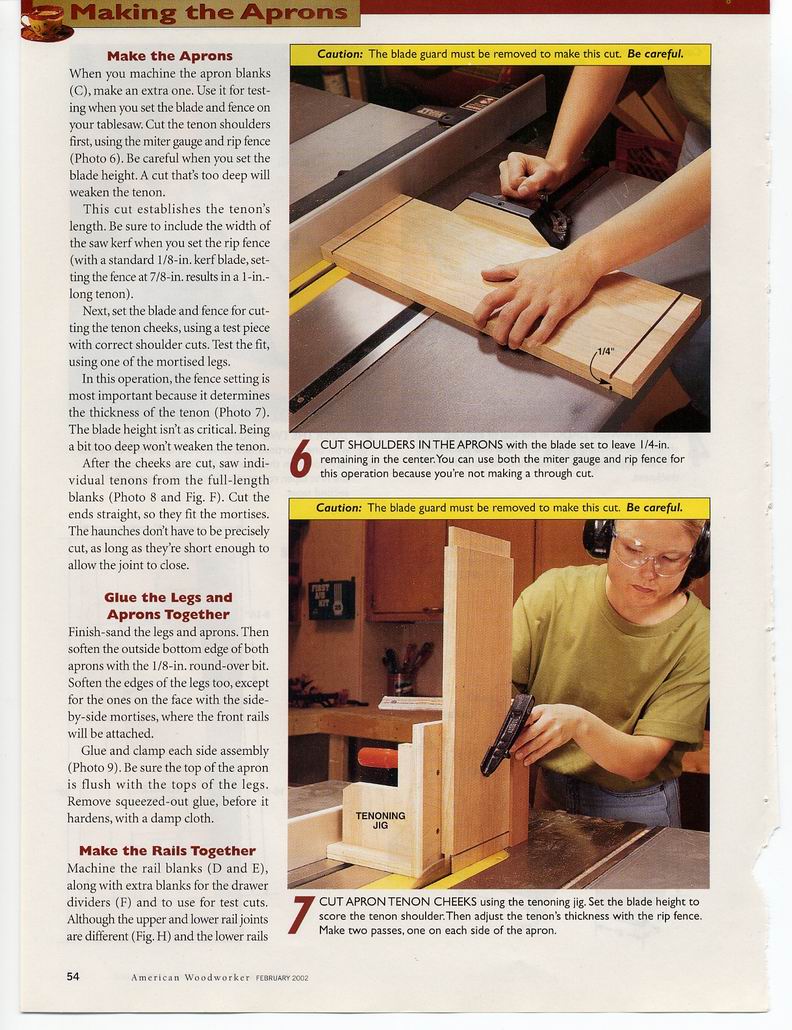 Making the Aprons

Make the Aprons

When you machine the apron blanks (C), make an extra one. Use it for testing when you set the blade and fence on your tablesaw. Cut the tenon shoulders first, using the miter gauge and rip fence (Photo 6). Be careful when you set the blade height. A cut that's too deep will weaken the tenon.

This cut establishes the tenon's length. Be sure to include the width of the saw kerf when you set the rip fence (with a standard 1/8-in. kerf blade, setting the fence at 7/8-in. results in a 1-in.-long tenon).

Next, set the blade and fence for cutting the tenon cheeks, using a test piece with correct shoulder cuts. Test the fit, using one of the mortised legs.

In this operation, the fence setting is most important because it determines the thickness of the tenon (Photo 7). The blade height isn't as critical. Being a bit too deep won't weaken the tenon.

After the cheeks are cut, saw individual tenons from the full-length blanks (Photo 8 and Fig. F). Cut the ends straight, so they fit the mortises. The haunches don't have to be precisely cut, as long as they're short enough to allow the joint to close.

Glue the Legs and Aprons Together

Finish-sand the legs and aprons. Then soften the outside bottom edge of both aprons with the 1/8-in. round-over bit. Soften the edges of the legs too, except for the ones on the face with the side-by-side mortises, where the front rails will be attached.

Glue and clamp each side assembly (Photo 9). Be sure the top of the apron is flush with the tops of the legs. Remove squeezed-out glue, before it hardens, with a damp cloth.

Make the Rails Together

Machine the rail blanks (D and E), along with extra blanks for the drawer dividers (F) and to use for test cuts. Although the upper and lower rail joints are different (Fig. H) and the lower rails

Caution: The blade guard must be removed to make this cut. Be careful.

1/4"

6 CUT SHOULDERS IN THE APRONS with the blade set to leave 1/4-in. remaining in the center. You can use both the miter gauge and rip fence for this operation because you're not making a through cut.

Caution: The blade guard must be removed to make this cut. Be careful.

TENONING JIG

7 CUT APRON TENON CHEEKS using the tenoning jig. Set the blade height to score the tenon shoulder. Then adjust the tenon's thickness with the rip fence. Make two passes, one on each side of the apron.

54 American Woodworker FEBRUARY 2002